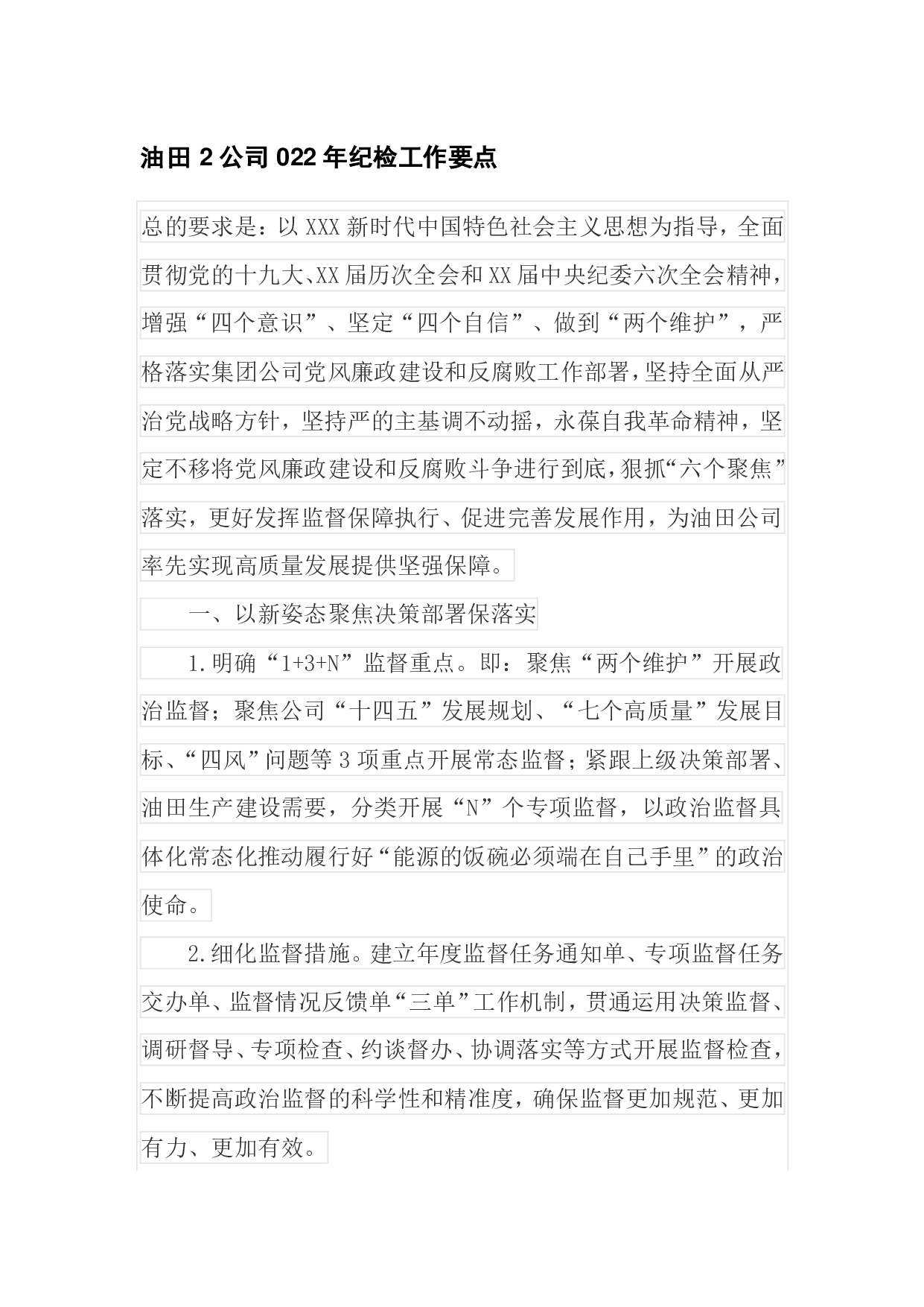 油田 2 公司 022 年纪检工作要点

总的要求是：以 XXX 新时代中国特色社会主义思想为指导，全面贯彻党的十九大、XX 届历次全会和 XX 届中央纪委六次全会精神，增强“四个意识”、坚定“四个自信”、做到“两个维护”，严格落实集团公司党风廉政建设和反腐败工作部署，坚持全面从严治党战略方针，坚持严的主基调不动摇，永葆自我革命精神，坚定不移将党风廉政建设和反腐败斗争进行到底，狠抓“六个聚焦”落实，更好发挥监督保障执行、促进完善发展作用，为油田公司率先实现高质量发展提供坚强保障。

一、以新姿态聚焦决策部署保落实

1.明确“1+3+N”监督重点。即：聚焦“两个维护”开展政治监督；聚焦公司“十四五”发展规划、“七个高质量”发展目标、“四风”问题等 3 项重点开展常态监督；紧跟上级决策部署、油田生产建设需要，分类开展“N”个专项监督，以政治监督具体化常态化推动履行好“能源的饭碗必须端在自己手里”的政治使命。

2.细化监督措施。建立年度监督任务通知单、专项监督任务交办单、监督情况反馈单“三单”工作机制，贯通运用决策监督、调研督导、专项检查、约谈督办、协调落实等方式开展监督检查，不断提高政治监督的科学性和精准度，确保监督更加规范、更加有力、更加有效。